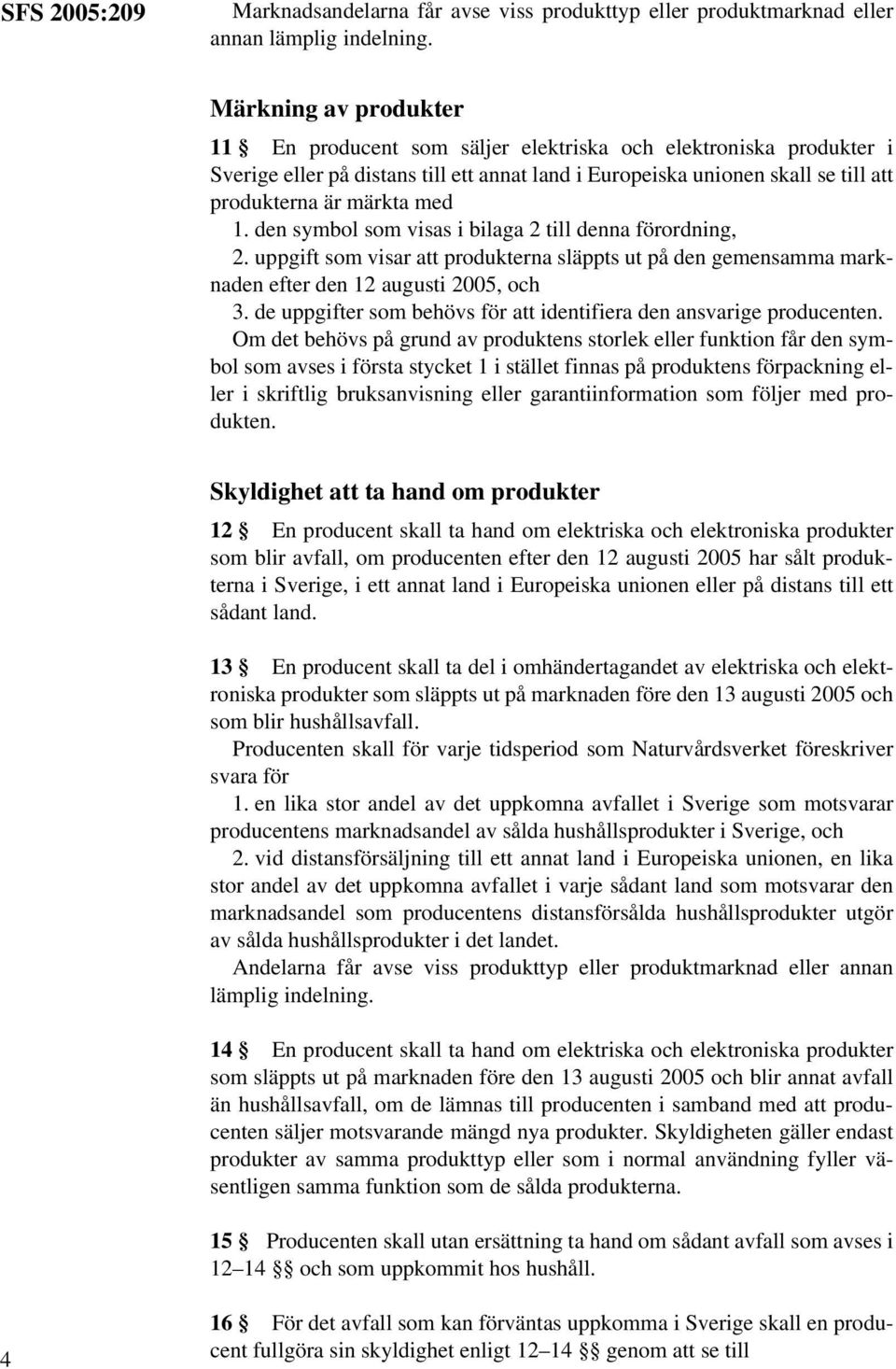 SFS 2005:209

Marknadsandelarna får avse viss produkttyp eller produktmarknad eller annan lämplig indelning.

Märkning av produkter

11 § En producent som säljer elektriska och elektroniska produkter i Sverige eller på distans till ett annat land i Europeiska unionen skall se till att produkterna är märkta med

1. den symbol som visas i bilaga 2 till denna förordning,

2. uppgift som visar att produkterna släppts ut på den gemensamma marknaden efter den 12 augusti 2005, och

3. de uppgifter som behövs för att identifiera den ansvarige producenten.

Om det behövs på grund av produktens storlek eller funktion får den symbol som avses i första stycket 1 i stället finnas på produktens förpackning eller i skriftlig bruksanvisning eller garantiinformation som följer med produkten.

Skyldighet att ta hand om produkter

12 § En producent skall ta hand om elektriska och elektroniska produkter som blir avfall, om producenten efter den 12 augusti 2005 har sålt produkterna i Sverige, i ett annat land i Europeiska unionen eller på distans till ett sådant land.

13 § En producent skall ta del i omhändertagandet av elektriska och elektroniska produkter som släppts ut på marknaden före den 13 augusti 2005 och som blir hushållsavfall.

Producenten skall för varje tidsperiod som Naturvårdsverket föreskriver svara för

1. en lika stor andel av det uppkomna avfallet i Sverige som motsvarar producentens marknadsandel av sålda hushållsprodukter i Sverige, och

2. vid distansförsäljning till ett annat land i Europeiska unionen, en lika stor andel av det uppkomna avfallet i varje sådant land som motsvarar den marknadsandel som producentens distansförsålda hushållsprodukter utgör av sålda hushållsprodukter i det landet.

Andelarna får avse viss produkttyp eller produktmarknad eller annan lämplig indelning.

14 § En producent skall ta hand om elektriska och elektroniska produkter som släppts ut på marknaden före den 13 augusti 2005 och blir annat avfall än hushållsavfall, om de lämnas till producenten i samband med att producenten säljer motsvarande mängd nya produkter. Skyldigheten gäller endast produkter av samma produkttyp eller som i normal användning fyller väsentligen samma funktion som de sålda produkterna.

15 § Producenten skall utan ersättning ta hand om sådant avfall som avses i 12–14 §§ och som uppkommit hos hushåll.

16 § För det avfall som kan förväntas uppkomma i Sverige skall en producent fullgöra sin skyldighet enligt 12–14 §§ genom att se till

4